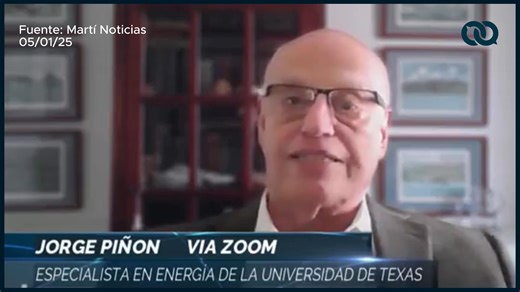 Fuente: Martí Noticias
05/01/25

JORGE PIÑON VIA ZOOM
ESPECIALISTA EN ENERGÍA DE LA UNIVERSIDAD DE TEXAS